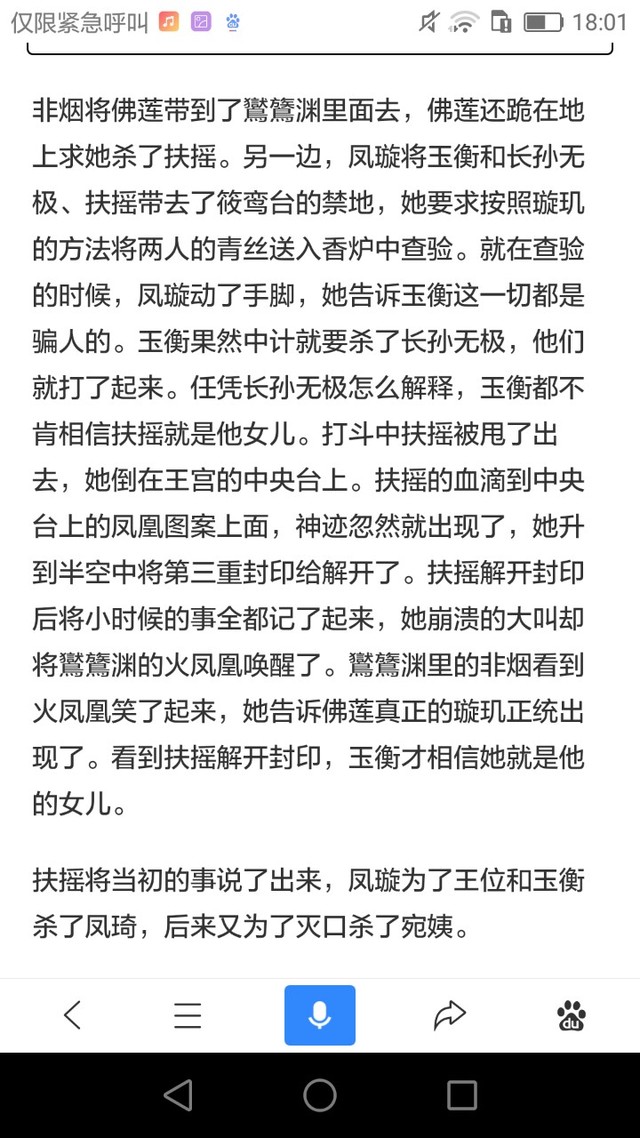 仅限紧急呼叫 18:01

非烟将佛莲带到了鸑鷟渊里面去，佛莲还跪在地上求她杀了扶摇。另一边，凤璇将玉衡和长孙无极、扶摇带去了筱鸾台的禁地，她要求按照璇玑的方法将两人的青丝送入香炉中查验。就在查验的时候，凤璇动了手脚，她告诉玉衡这一切都是骗人的。玉衡果然中计就要杀了长孙无极，他们就打了起来。任凭长孙无极怎么解释，玉衡都不肯相信扶摇就是他女儿。打斗中扶摇被甩了出去，她倒在王宫的中央台上。扶摇的血滴到中央台上的凤凰图案上面，神迹忽然就出现了，她升到半空中将第三重封印给解开了。扶摇解开封印后将小时候的事全都记了起来，她崩溃的大叫却将鸑鷟渊的火凤凰唤醒了。鸑鷟渊里的非烟看到火凤凰笑了起来，她告诉佛莲真正的璇玑正统出现了。看到扶摇解开封印，玉衡才相信她就是他的女儿。

扶摇将当初的事说了出来，凤璇为了王位和玉衡杀了凤琦，后来又为了灭口杀了宛姨。

du